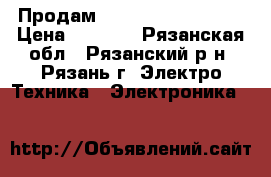 Продам
Цена Рязанская обл Рязанский р н Рязань г Электро Техника Электроника

http://Объявлений.сайт